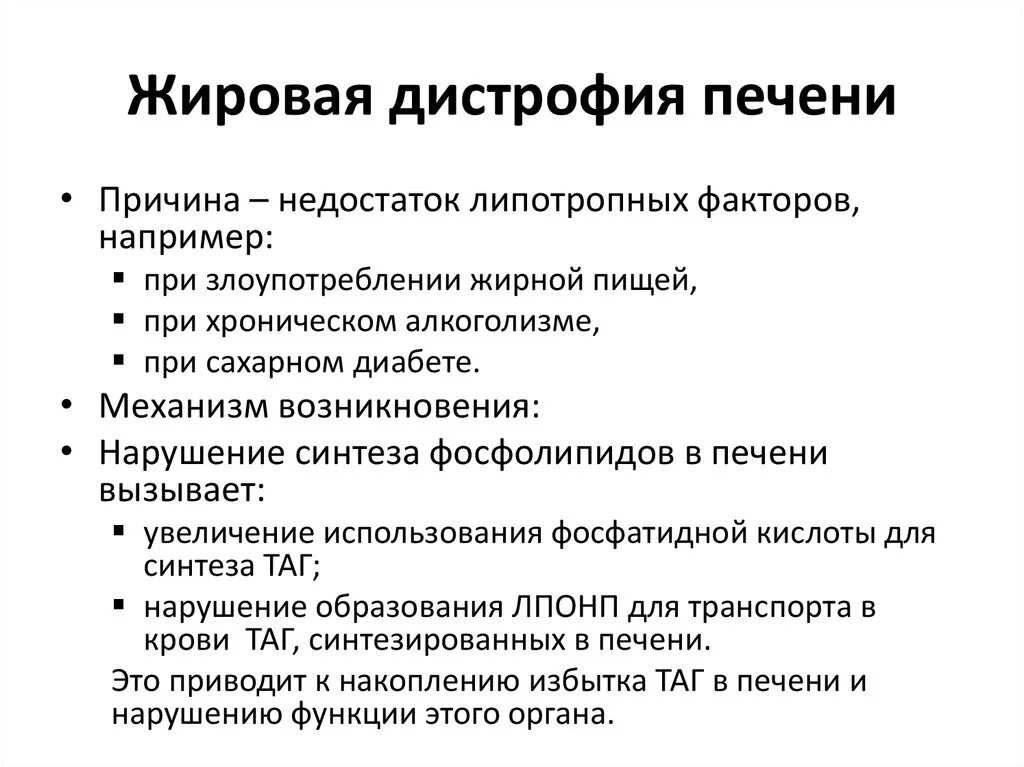 Жировая дистрофия печени

• Причина – недостаток липотропных факторов, например:
  ▪ при злоупотреблении жирной пищей,
  ▪ при хроническом алкоголизме,
  ▪ при сахарном диабете.
• Механизм возникновения:
• Нарушение синтеза фосфолипидов в печени вызывает:
  ▪ увеличение использования фосфатидной кислоты для синтеза ТАГ;
  ▪ нарушение образования ЛПОНП для транспорта в крови ТАГ, синтезированных в печени.

Это приводит к накоплению избытка ТАГ в печени и нарушению функции этого органа.